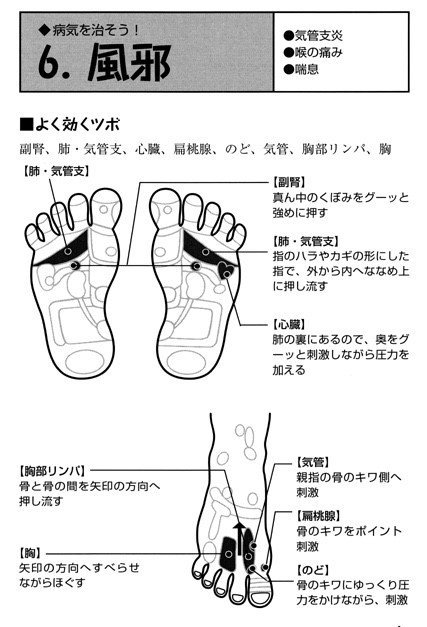 ◆病気を治そう！
6. 風邪

●気管支炎
●喉の痛み
●喘息

■よく効くツボ
副腎、肺・気管支、心臓、扁桃腺、のど、気管、胸部リンパ、胸

【肺・気管支】

【副腎】
真ん中のくぼみをグーッと強めに押す

【肺・気管支】
指のハラやカギの形にした指で、外から内へななめ上に押し流す

【心臓】
肺の裏にあるので、奥をグーッと刺激しながら圧力を加える

【胸部リンパ】
骨と骨の間を矢印の方向へ押し流す

【胸】
矢印の方向へすべらせながらほぐす

【気管】
親指の骨のキワ側へ刺激

【扁桃腺】
骨のキワをポイント刺激

【のど】
骨のキワにゆっくり圧力をかけながら、刺激